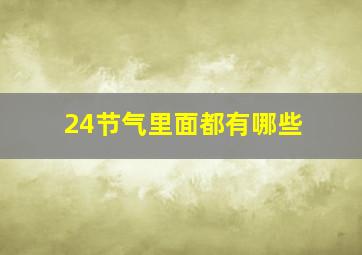 24节气里面都有哪些